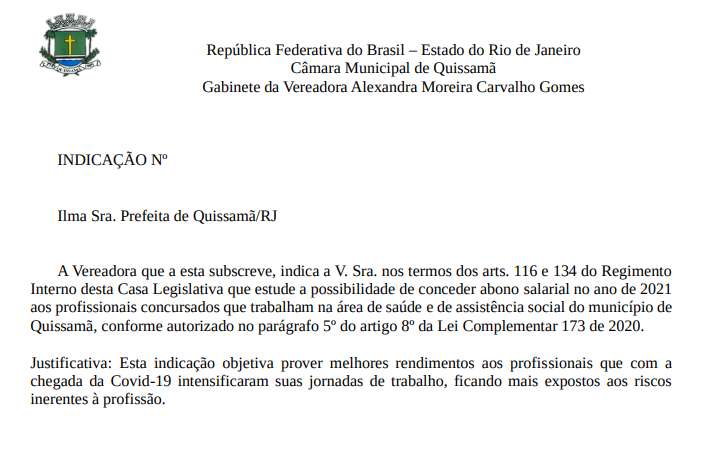 República Federativa do Brasil – Estado do Rio de Janeiro
Câmara Municipal de Quissamã
Gabinete da Vereadora Alexandra Moreira Carvalho Gomes

INDICAÇÃO Nº

Ilma Sra. Prefeita de Quissamã/RJ

A Vereadora que a esta subscreve, indica a V. Sra. nos termos dos arts. 116 e 134 do Regimento Interno desta Casa Legislativa que estude a possibilidade de conceder abono salarial no ano de 2021 aos profissionais concursados que trabalham na área de saúde e de assistência social do município de Quissamã, conforme autorizado no parágrafo 5º do artigo 8º da Lei Complementar 173 de 2020.

Justificativa: Esta indicação objetiva prover melhores rendimentos aos profissionais que com a chegada da Covid-19 intensificaram suas jornadas de trabalho, ficando mais expostos aos riscos inerentes à profissão.